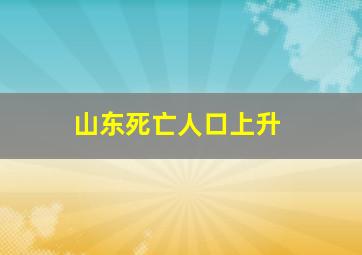 山东死亡人口上升